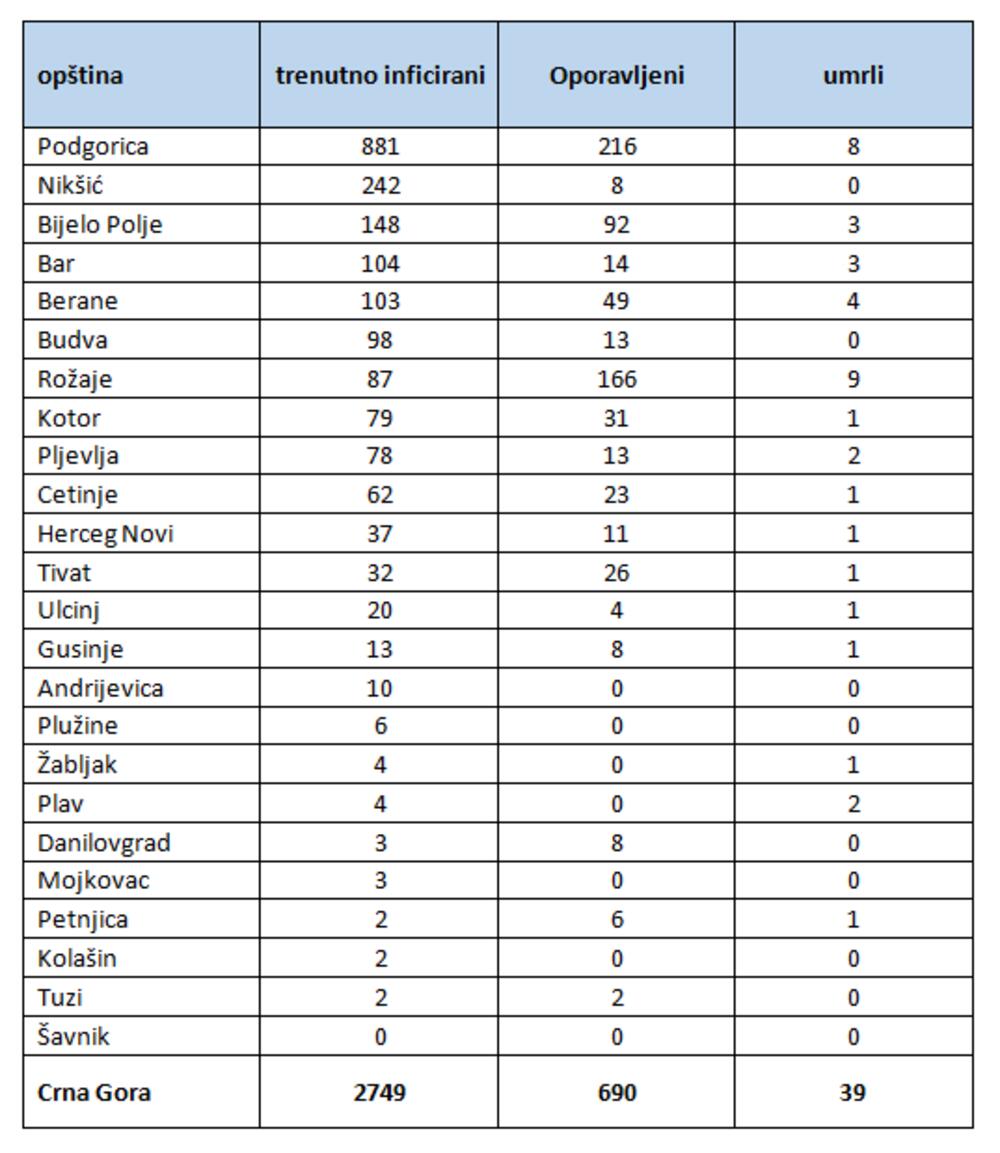 | opština | trenutno inficirani | Oporavljeni | umrli |
|---|---|---|---|
| Podgorica | 881 | 216 | 8 |
| Nikšić | 242 | 8 | 0 |
| Bijelo Polje | 148 | 92 | 3 |
| Bar | 104 | 14 | 3 |
| Berane | 103 | 49 | 4 |
| Budva | 98 | 13 | 0 |
| Rožaje | 87 | 166 | 9 |
| Kotor | 79 | 31 | 1 |
| Pljevlja | 78 | 13 | 2 |
| Cetinje | 62 | 23 | 1 |
| Herceg Novi | 37 | 11 | 1 |
| Tivat | 32 | 26 | 1 |
| Ulcinj | 20 | 4 | 1 |
| Gusinje | 13 | 8 | 1 |
| Andrijevica | 10 | 0 | 0 |
| Plužine | 6 | 0 | 0 |
| Žabljak | 4 | 0 | 1 |
| Plav | 4 | 0 | 2 |
| Danilovgrad | 3 | 8 | 0 |
| Mojkovac | 3 | 0 | 0 |
| Petnjica | 2 | 6 | 1 |
| Kolašin | 2 | 0 | 0 |
| Tuzi | 2 | 2 | 0 |
| Šavnik | 0 | 0 | 0 |
| Crna Gora | 2749 | 690 | 39 |